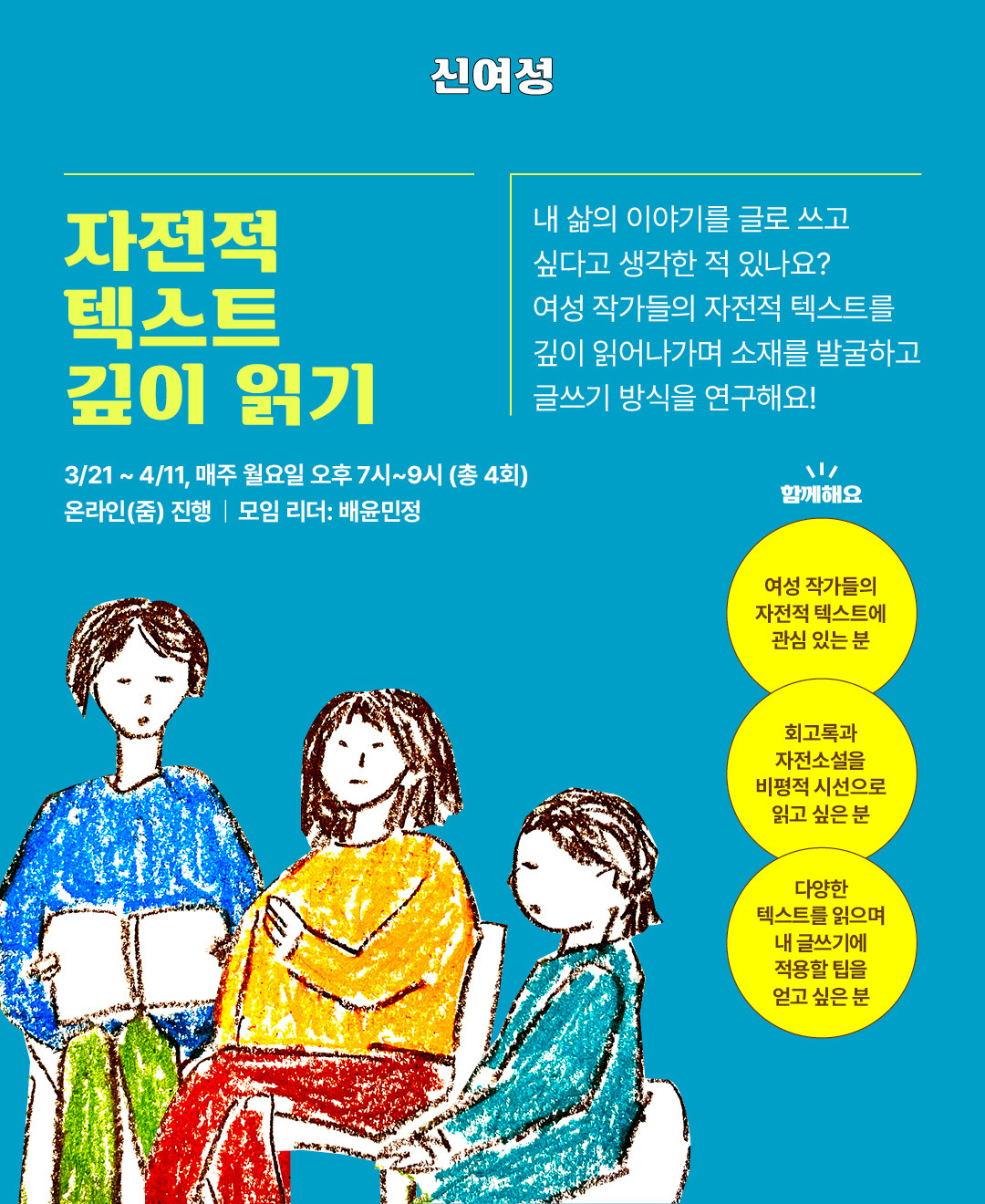 신여성

자전적
텍스트
깊이 읽기

내 삶의 이야기를 글로 쓰고 싶다고 생각한 적 있나요? 여성 작가들의 자전적 텍스트를 깊이 읽어나가며 소재를 발굴하고 글쓰기 방식을 연구해요!

3/21 ~ 4/11, 매주 월요일 오후 7시~9시 (총 4회)
온라인(줌) 진행 | 모임 리더: 배윤민정

함께해요

여성 작가들의
자전적 텍스트에
관심 있는 분

회고록과
자전소설을
비평적 시선으로
읽고 싶은 분

다양한
텍스트를 읽으며
내 글쓰기에
적용할 팁을
얻고 싶은 분